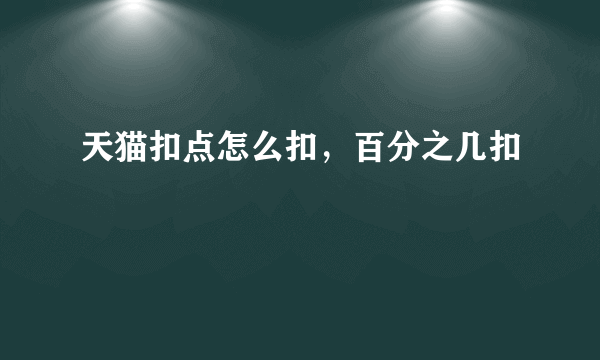 天猫扣点怎么扣，百分之几扣